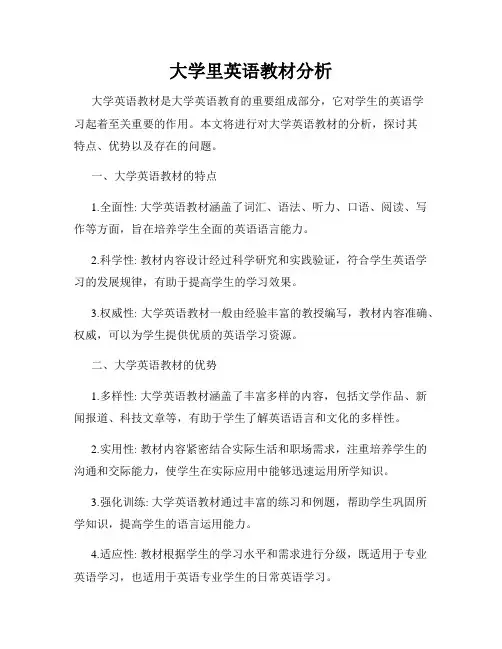 大学里英语教材分析

大学英语教材是大学英语教育的重要组成部分，它对学生的英语学习起着至关重要的作用。本文将进行对大学英语教材的分析，探讨其特点、优势以及存在的问题。

一、大学英语教材的特点

1.全面性: 大学英语教材涵盖了词汇、语法、听力、口语、阅读、写作等方面，旨在培养学生全面的英语语言能力。

2.科学性: 教材内容设计经过科学研究和实践验证，符合学生英语学习的发展规律，有助于提高学生的学习效果。

3.权威性: 大学英语教材一般由经验丰富的教授编写，教材内容准确、权威，可以为学生提供优质的英语学习资源。

二、大学英语教材的优势

1.多样性: 大学英语教材涵盖了丰富多样的内容，包括文学作品、新闻报道、科技文章等，有助于学生了解英语语言和文化的多样性。

2.实用性: 教材内容紧密结合实际生活和职场需求，注重培养学生的沟通和交际能力，使学生在实际应用中能够迅速运用所学知识。

3.强化训练: 大学英语教材通过丰富的练习和例题，帮助学生巩固所学知识，提高学生的语言运用能力。

4.适应性: 教材根据学生的学习水平和需求进行分级，既适用于专业英语学习，也适用于英语专业学生的日常英语学习。